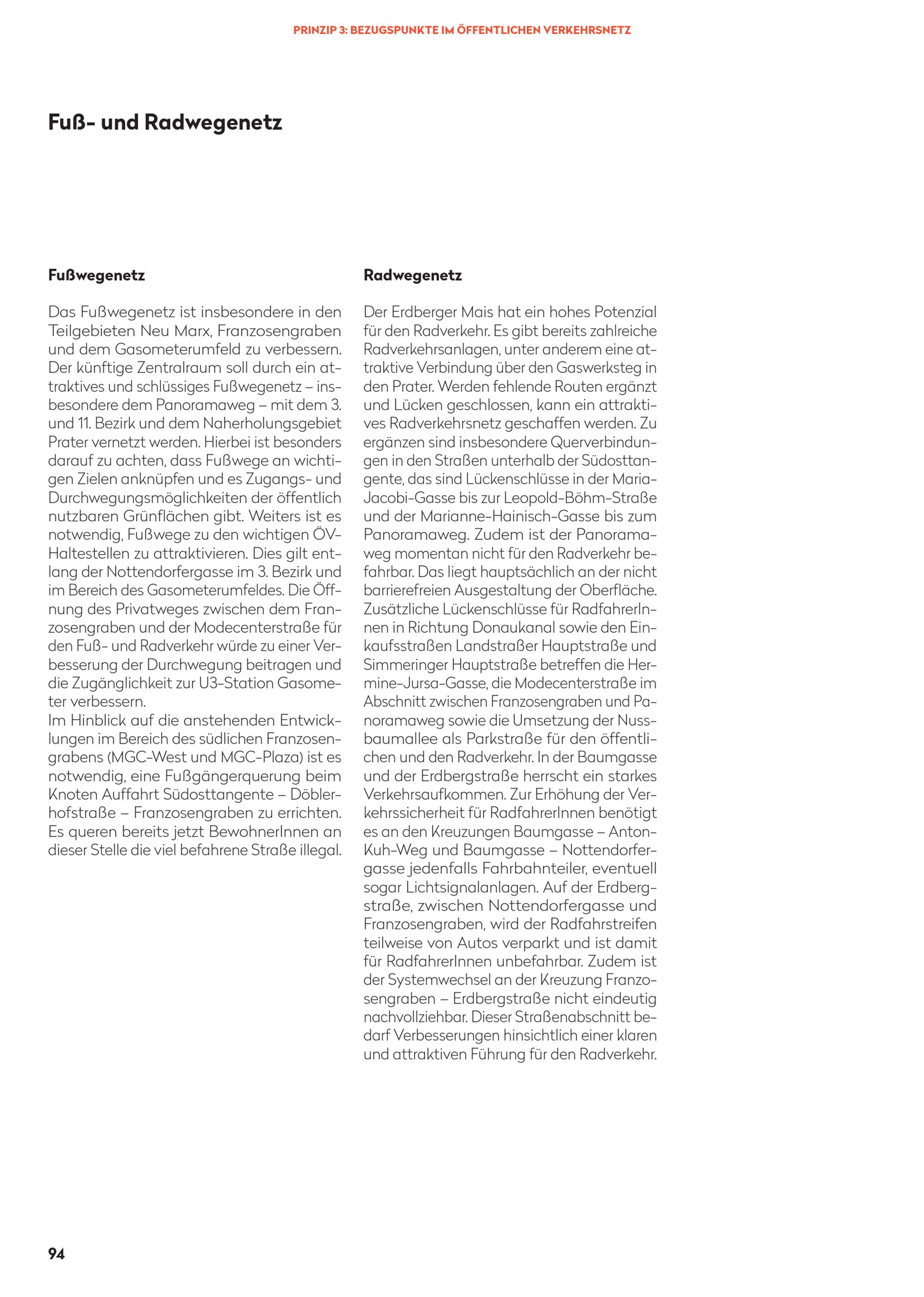 PRINZIP 3: BEZUGSPUNKTE IM ÖFFENTLICHEN VERKEHRSNETZ

Fuß- und Radwegenetz

Fußwegenetz

Das Fußwegenetz ist insbesondere in den Teilgebieten Neu Marx, Franzosengraben und dem Gasometerumfeld zu verbessern. Der künftige Zentralraum soll durch ein attraktives und schlüssiges Fußwegenetz – insbesondere dem Panoramaweg – mit dem 3. und 11. Bezirk und dem Naherholungsgebiet Prater vernetzt werden. Hierbei ist besonders darauf zu achten, dass Fußwege an wichtigen Zielen anknüpfen und es Zugangs- und Durchwegungsmöglichkeiten der öffentlich nutzbaren Grünflächen gibt. Weiters ist es notwendig, Fußwege zu den wichtigen ÖV-Haltestellen zu attraktivieren. Dies gilt entlang der Nottendorfergasse im 3. Bezirk und im Bereich des Gasometerumfeldes. Die Öffnung des Privatweges zwischen dem Franzosengraben und der Modecenterstraße für den Fuß- und Radverkehr würde zu einer Verbesserung der Durchwegung beitragen und die Zugänglichkeit zur U3-Station Gasometer verbessern.
Im Hinblick auf die anstehenden Entwicklungen im Bereich des südlichen Franzosengrabens (MGC-West und MGC-Plaza) ist es notwendig, eine Fußgängerquerung beim Knoten Auffahrt Südosttangente – Döblerhofstraße – Franzosengraben zu errichten. Es queren bereits jetzt BewohnerInnen an dieser Stelle die viel befahrene Straße illegal.

Radwegenetz

Der Erdberger Mais hat ein hohes Potenzial für den Radverkehr. Es gibt bereits zahlreiche Radverkehrsanlagen, unter anderem eine attraktive Verbindung über den Gaswerksteg in den Prater. Werden fehlende Routen ergänzt und Lücken geschlossen, kann ein attraktives Radverkehrsnetz geschaffen werden. Zu ergänzen sind insbesondere Querverbindungen in den Straßen unterhalb der Südosttangente, das sind Lückenschlüsse in der Maria-Jacobi-Gasse bis zur Leopold-Böhm-Straße und der Marianne-Hainisch-Gasse bis zum Panoramaweg. Zudem ist der Panoramaweg momentan nicht für den Radverkehr befahrbar. Das liegt hauptsächlich an der nicht barrierefreien Ausgestaltung der Oberfläche. Zusätzliche Lückenschlüsse für RadfahrerInnen in Richtung Donaukanal sowie den Einkaufsstraßen Landstraßer Hauptstraße und Simmeringer Hauptstraße betreffen die Hermine-Jursa-Gasse, die Modecenterstraße im Abschnitt zwischen Franzosengraben und Panoramaweg sowie die Umsetzung der Nussbaumallee als Parkstraße für den öffentlichen und den Radverkehr. In der Baumgasse und der Erdbergstraße herrscht ein starkes Verkehrsaufkommen. Zur Erhöhung der Verkehrssicherheit für RadfahrerInnen benötigt es an den Kreuzungen Baumgasse – Anton-Kuh-Weg und Baumgasse – Nottendorfergasse jedenfalls Fahrbahnteiler, eventuell sogar Lichtsignalanlagen. Auf der Erdbergstraße, zwischen Nottendorfergasse und Franzosengraben, wird der Radfahrstreifen teilweise von Autos verparkt und ist damit für RadfahrerInnen unbefahrbar. Zudem ist der Systemwechsel an der Kreuzung Franzosengraben – Erdbergstraße nicht eindeutig nachvollziehbar. Dieser Straßenabschnitt bedarf Verbesserungen hinsichtlich einer klaren und attraktiven Führung für den Radverkehr.

94